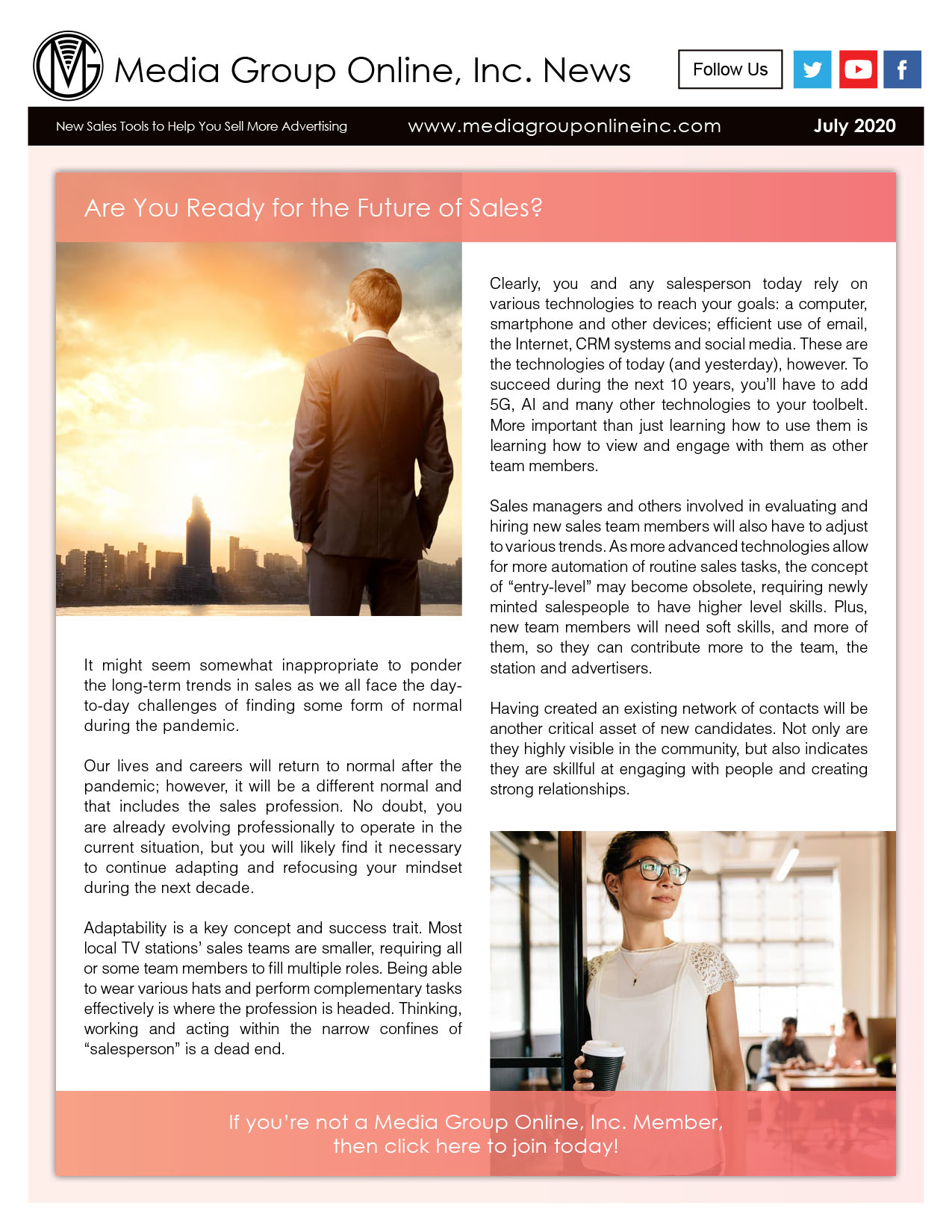 Media Group Online, Inc. News

Follow Us

New Sales Tools to Help You Sell More Advertising

www.mediagrouponlineinc.com

July 2020

Are You Ready for the Future of Sales?

It might seem somewhat inappropriate to ponder the long-term trends in sales as we all face the day-to-day challenges of finding some form of normal during the pandemic.

Our lives and careers will return to normal after the pandemic; however, it will be a different normal and that includes the sales profession. No doubt, you are already evolving professionally to operate in the current situation, but you will likely find it necessary to continue adapting and refocusing your mindset during the next decade.

Adaptability is a key concept and success trait. Most local TV stations' sales teams are smaller, requiring all or some team members to fill multiple roles. Being able to wear various hats and perform complementary tasks effectively is where the profession is headed. Thinking, working and acting within the narrow confines of "salesperson" is a dead end.

Clearly, you and any salesperson today rely on various technologies to reach your goals: a computer, smartphone and other devices; efficient use of email, the Internet, CRM systems and social media. These are the technologies of today (and yesterday), however. To succeed during the next 10 years, you'll have to add 5G, AI and many other technologies to your toolbelt. More important than just learning how to use them is learning how to view and engage with them as other team members.

Sales managers and others involved in evaluating and hiring new sales team members will also have to adjust to various trends. As more advanced technologies allow for more automation of routine sales tasks, the concept of "entry-level" may become obsolete, requiring newly minted salespeople to have higher level skills. Plus, new team members will need soft skills, and more of them, so they can contribute more to the team, the station and advertisers.

Having created an existing network of contacts will be another critical asset of new candidates. Not only are they highly visible in the community, but also indicates they are skillful at engaging with people and creating strong relationships.

If you're not a Media Group Online, Inc. Member, then click here to join today!